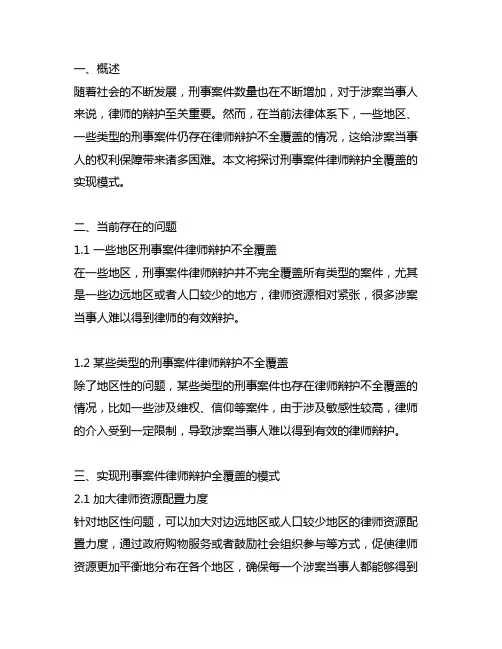 一、概述
随着社会的不断发展，刑事案件数量也在不断增加，对于涉案当事人来说，律师的辩护至关重要。然而，在当前法律体系下，一些地区、一些类型的刑事案件仍存在律师辩护不全覆盖的情况，这给涉案当事人的权利保障带来诸多困难。本文将探讨刑事案件律师辩护全覆盖的实现模式。

二、当前存在的问题
1.1 一些地区刑事案件律师辩护不全覆盖
在一些地区，刑事案件律师辩护并不完全覆盖所有类型的案件，尤其是一些边远地区或者人口较少的地方，律师资源相对紧张，很多涉案当事人难以得到律师的有效辩护。

1.2 某些类型的刑事案件律师辩护不全覆盖
除了地区性的问题，某些类型的刑事案件也存在律师辩护不全覆盖的情况，比如一些涉及维权、信仰等案件，由于涉及敏感性较高，律师的介入受到一定限制，导致涉案当事人难以得到有效的律师辩护。

三、实现刑事案件律师辩护全覆盖的模式
2.1 加大律师资源配置力度
针对地区性问题，可以加大对边远地区或人口较少地区的律师资源配置力度，通过政府购物服务或者鼓励社会组织参与等方式，促使律师资源更加平衡地分布在各个地区，确保每一个涉案当事人都能够得到